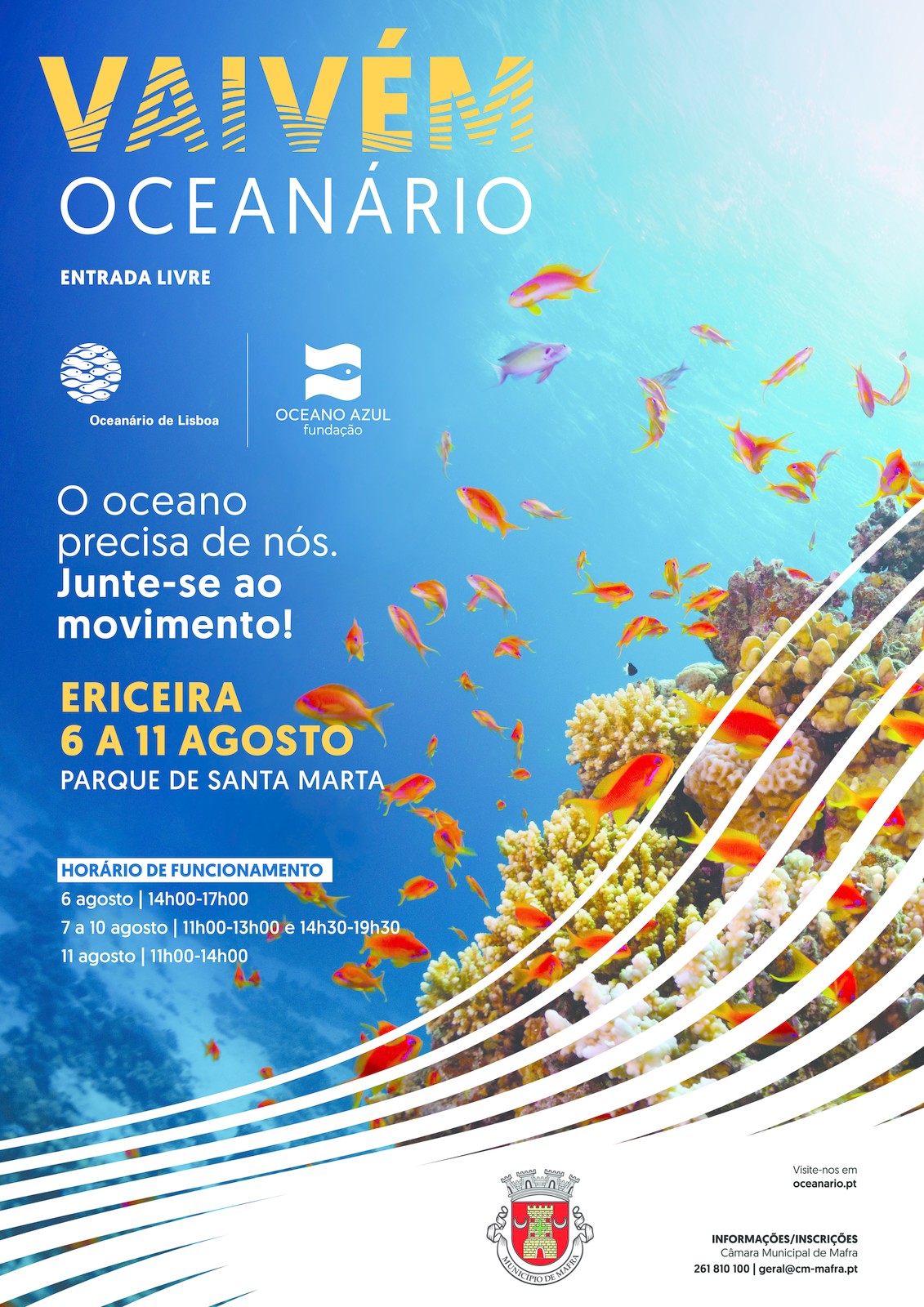 VAIVÉM
OCEANÁRIO

ENTRADA LIVRE

Oceanário de Lisboa

OCEANO AZUL
fundação

O oceano precisa de nós. Junte-se ao movimento!

ERICEIRA
6 A 11 AGOSTO
PARQUE DE SANTA MARTA

HORÁRIO DE FUNCIONAMENTO
6 agosto | 14h00-17h00
7 a 10 agosto | 11h00-13h00 e 14h30-19h30
11 agosto | 11h00-14h00

MUNICÍPIO DE MAFRA

Visite-nos em
oceanario.pt

INFORMAÇÕES/INSCRIÇÕES
Câmara Municipal de Mafra
261 810 100 | geral@cm-mafra.pt